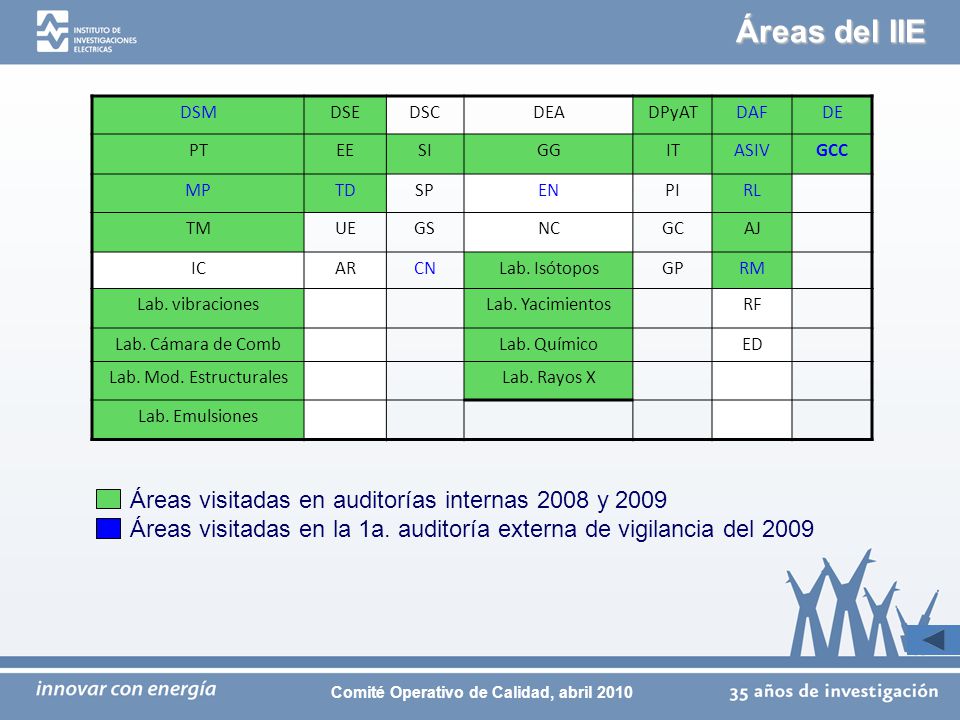 INSTITUTO DE INVESTIGACIONES ELECTRICAS

Áreas del IIE

| DSM | DSE | DSC | DEA | DPyAT | DAF | DE |
|---|---|---|---|---|---|---|
| PT | EE | SI | GG | IT | ASIV | GCC |
| MP | TD | SP | EN | PI | RL | |
| TM | UE | GS | NC | GC | AJ | |
| IC | AR | CN | Lab. Isótopos | GP | RM | |
| Lab. vibraciones | | | Lab. Yacimientos | | RF | |
| Lab. Cámara de Comb | | | Lab. Químico | | ED | |
| Lab. Mod. Estructurales | | | Lab. Rayos X | | | |
| Lab. Emulsiones | | | | | | |

Áreas visitadas en auditorías internas 2008 y 2009
Áreas visitadas en la 1a. auditoría externa de vigilancia del 2009

innovar con energía
Comité Operativo de Calidad, abril 2010
35 años de investigación